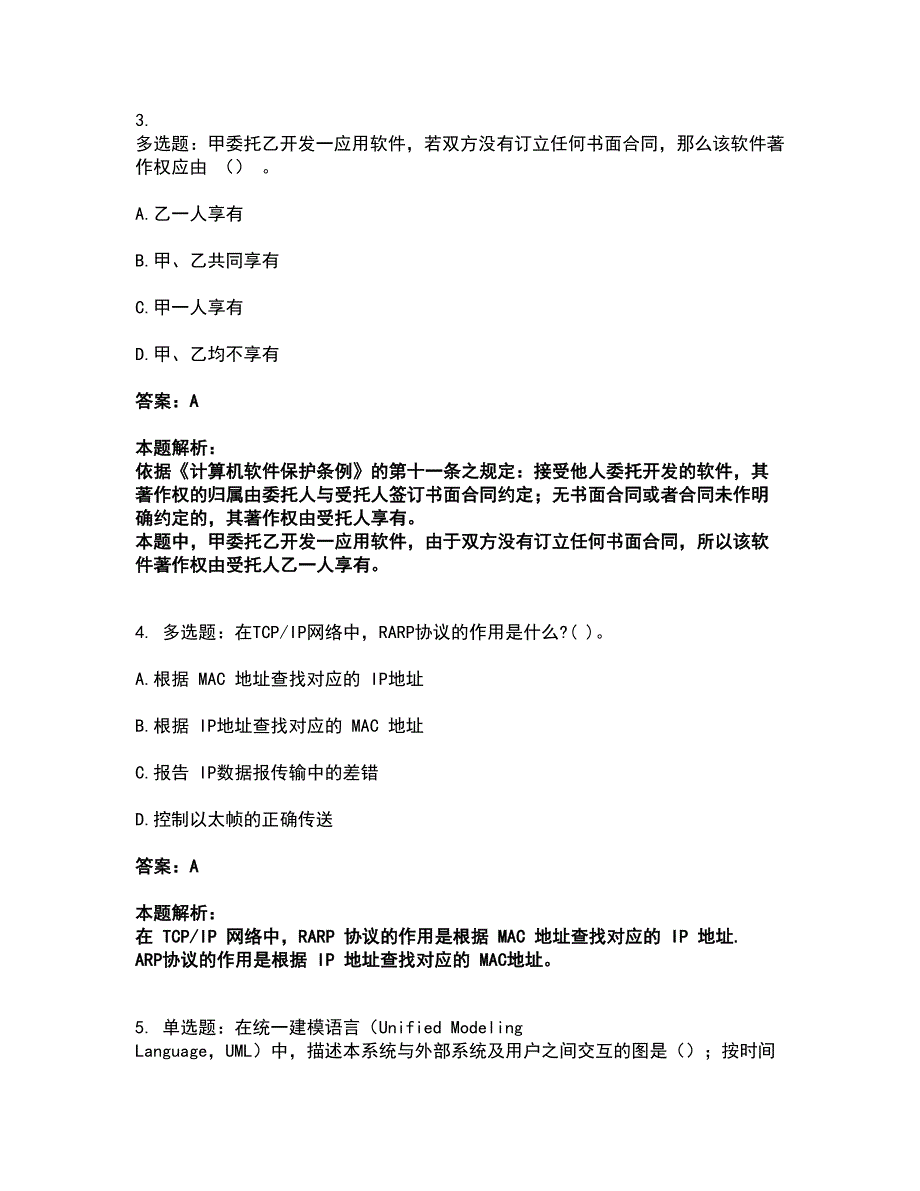 3.
多选题：甲委托乙开发一应用软件，若双方没有订立任何书面合同，那么该软件著作权应由 （） 。

A.乙一人享有

B.甲、乙共同享有

C.甲一人享有

D.甲、乙均不享有

答案：A

本题解析：
依据《计算机软件保护条例》的第十一条之规定：接受他人委托开发的软件，其著作权的归属由委托人与受托人签订书面合同约定；无书面合同或者合同未作明确约定的，其著作权由受托人享有。
本题中，甲委托乙开发一应用软件，由于双方没有订立任何书面合同，所以该软件著作权由受托人乙一人享有。

4. 多选题：在TCP/IP网络中，RARP协议的作用是什么?( )。

A.根据 MAC 地址查找对应的 IP地址

B.根据 IP地址查找对应的 MAC 地址

C.报告 IP数据报传输中的差错

D.控制以太帧的正确传送

答案：A

本题解析：
在 TCP/IP 网络中，RARP 协议的作用是根据 MAC 地址查找对应的 IP 地址.
ARP协议的作用是根据 IP 地址查找对应的 MAC地址。

5. 单选题：在统一建模语言（Unified Modeling Language，UML）中，描述本系统与外部系统及用户之间交互的图是（）；按时间